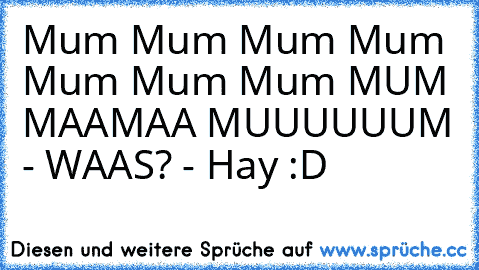 Mum Mum Mum Mum Mum Mum Mum MUM MAAMAA MUUUUUUM - WAAS? - Hay :D

Diesen und weitere Sprüche auf www.sprüche.cc